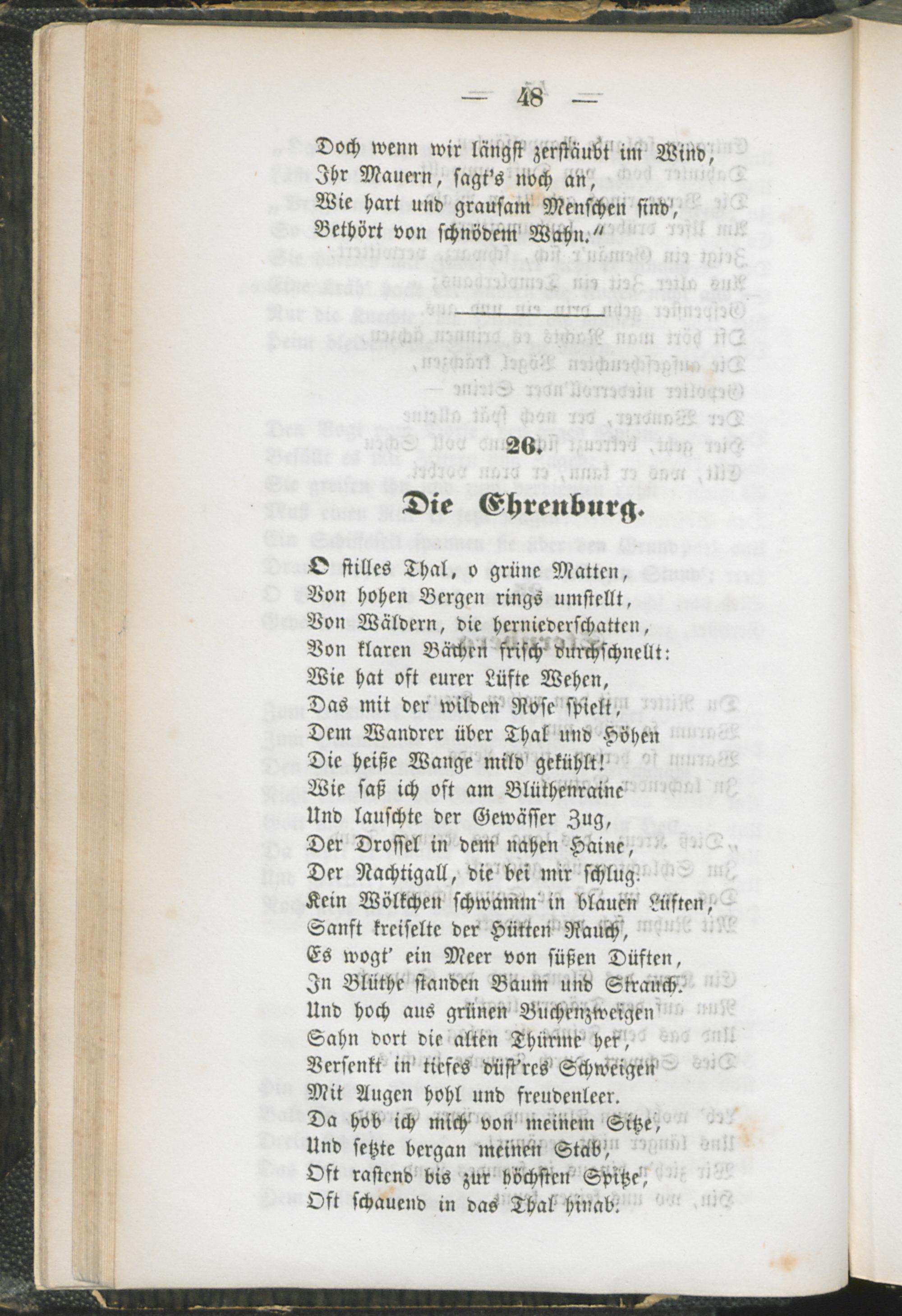 — 48 —

Doch wenn wir längst zerstäubt im Wind,
Ihr Mauern, sagt's noch an,
Wie hart und grausam Menschen sind,
Bethört von schnödem Wahn."

26.

Die Ehrenburg.

O stilles Thal, o grüne Matten,
Von hohen Bergen rings umstellt,
Von Wäldern, die herniederschatten,
Von klaren Bächen frisch durchschnellt:
Wie hat oft eurer Lüfte Wehen,
Das mit der wilden Rose spielt,
Dem Wandrer über Thal und Höhen
Die heiße Wange mild gekühlt!
Wie saß ich oft am Blüthenraine
Und lauschte der Gewässer Zug,
Der Drossel in dem nahen Haine,
Der Nachtigall, die bei mir schlug.
Kein Wölkchen schwamm in blauen Lüften,
Sanft kreiselte der Hütten Rauch,
Es wogt' ein Meer von süßen Düften,
In Blüthe standen Baum und Strauch.
Und hoch aus grünen Buchenzweigen
Sahn dort die alten Thürme her,
Versenkt in tiefes düst'res Schweigen
Mit Augen hohl und freudenleer.
Da hob ich mich von meinem Sitze,
Und setzte bergan meinen Stab,
Oft rastend bis zur höchsten Spitze,
Oft schauend in das Thal hinab.